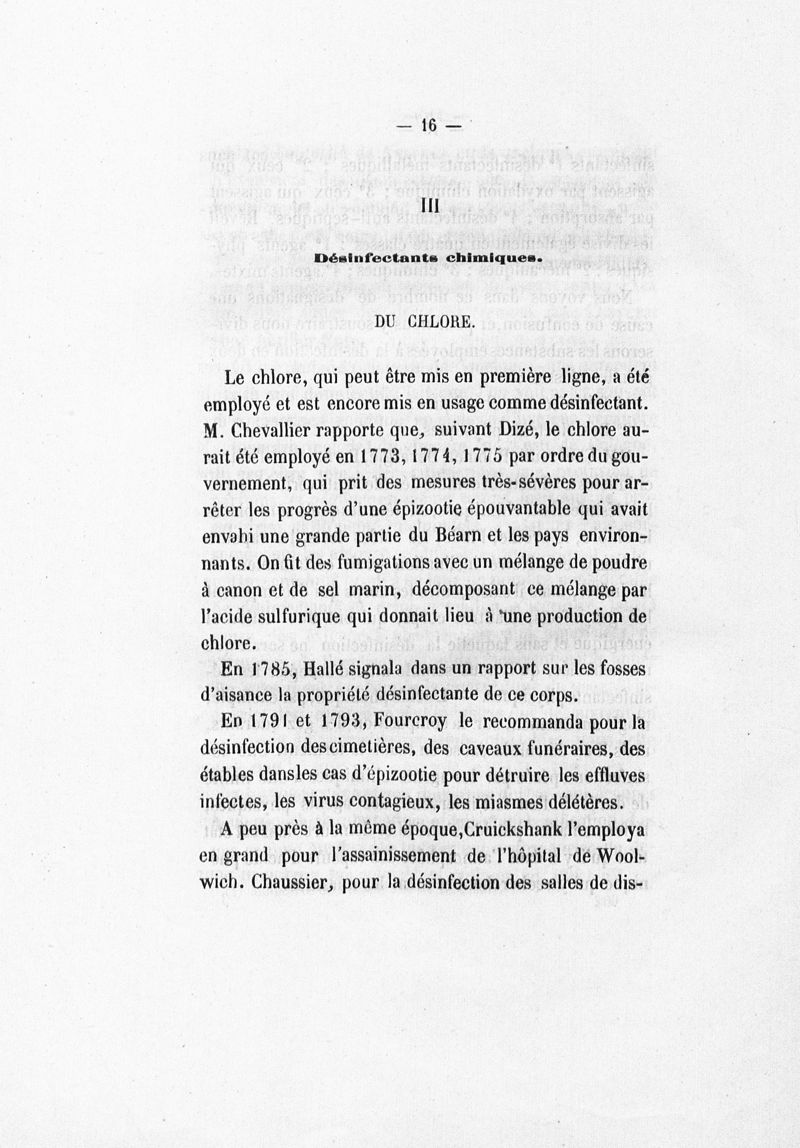 — 16 —

III

Désinfectants chimiques.

DU CHLORE.

Le chlore, qui peut être mis en première ligne, a été employé et est encore mis en usage comme désinfectant. M. Chevallier rapporte que, suivant Dizé, le chlore aurait été employé en 1773, 1774, 1775 par ordre du gouvernement, qui prit des mesures très-sévères pour arrêter les progrès d'une épizootie épouvantable qui avait envahi une grande partie du Béarn et les pays environnants. On fit des fumigations avec un mélange de poudre à canon et de sel marin, décomposant ce mélange par l'acide sulfurique qui donnait lieu à une production de chlore.

En 1785, Hallé signala dans un rapport sur les fosses d'aisance la propriété désinfectante de ce corps.

En 1791 et 1793, Fourcroy le recommanda pour la désinfection des cimetières, des caveaux funéraires, des étables dans les cas d'épizootie pour détruire les effluves infectes, les virus contagieux, les miasmes délétères.

A peu près à la même époque, Cruickshank l'employa en grand pour l'assainissement de l'hôpital de Woolwich. Chaussier, pour la désinfection des salles de dis-